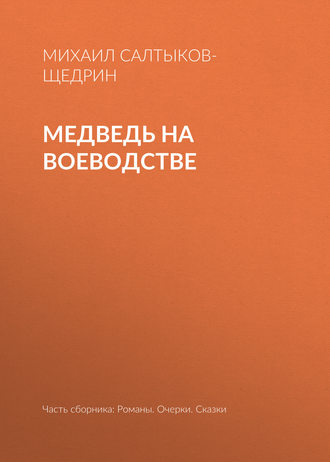 МИХАИЛ САЛТЫКОВ-ЩЕДРИН

МЕДВЕДЬ НА ВОЕВОДСТВЕ

Часть сборника: Романы. Очерки. Сказки